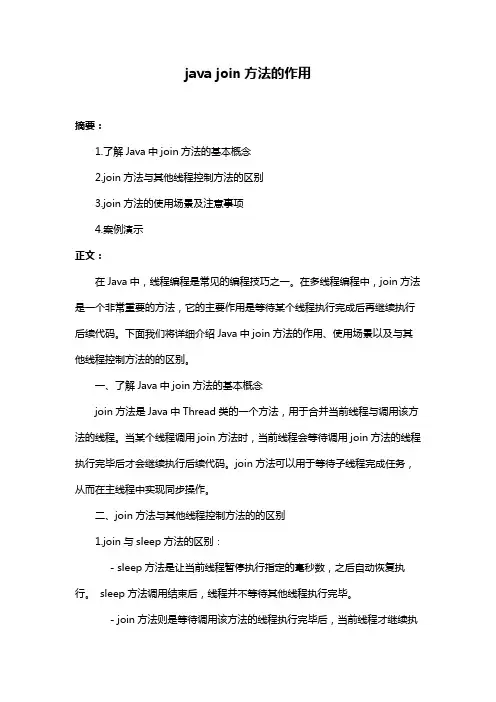 java join 方法的作用

摘要：

1.了解 Java 中 join 方法的基本概念

2.join 方法与其他线程控制方法的区别

3.join 方法的使用场景及注意事项

4.案例演示

正文：

在 Java 中，线程编程是常见的编程技巧之一。在多线程编程中，join 方法是一个非常重要的方法，它的主要作用是等待某个线程执行完成后再继续执行后续代码。下面我们将详细介绍 Java 中 join 方法的作用、使用场景以及与其他线程控制方法的的区别。

一、了解 Java 中 join 方法的基本概念

join 方法是 Java 中 Thread 类的一个方法，用于合并当前线程与调用该方法的线程。当某个线程调用 join 方法时，当前线程会等待调用 join 方法的线程执行完毕后才会继续执行后续代码。join 方法可以用于等待子线程完成任务，从而在主线程中实现同步操作。

二、join 方法与其他线程控制方法的的区别

1.join 与 sleep 方法的区别：

- sleep 方法是让当前线程暂停执行指定的毫秒数，之后自动恢复执行。 sleep 方法调用结束后，线程并不等待其他线程执行完毕。

- join 方法则是等待调用该方法的线程执行完毕后，当前线程才继续执